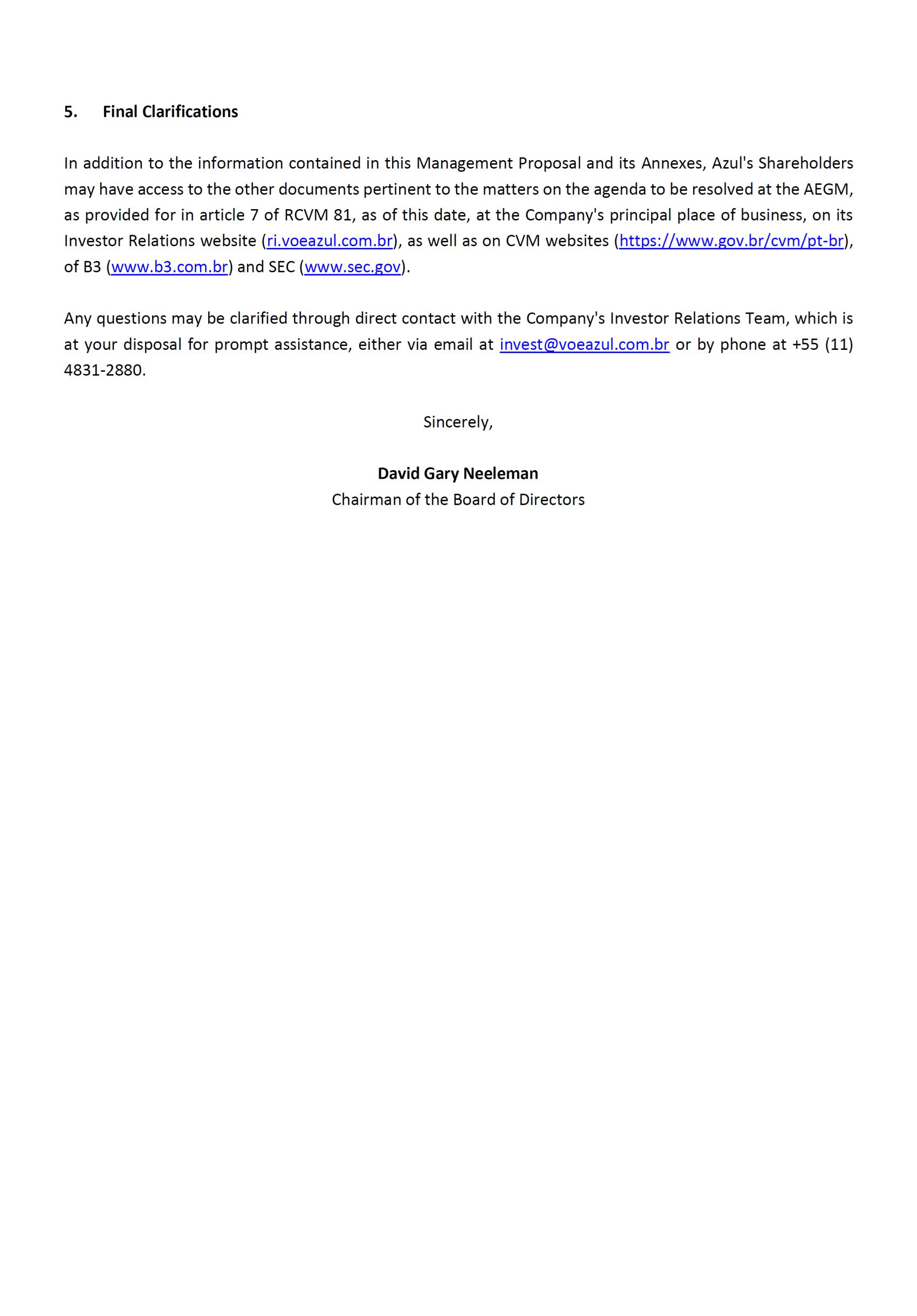 5. Final Clarifications

In addition to the information contained in this Management Proposal and its Annexes, Azul's Shareholders may have access to the other documents pertinent to the matters on the agenda to be resolved at the AEGM, as provided for in article 7 of RCVM 81, as of this date, at the Company's principal place of business, on its Investor Relations website (ri.voeazul.com.br), as well as on CVM websites (https://www.gov.br/cvm/pt-br), of B3 (www.b3.com.br) and SEC (www.sec.gov).

Any questions may be clarified through direct contact with the Company's Investor Relations Team, which is at your disposal for prompt assistance, either via email at invest@voeazul.com.br or by phone at +55 (11) 4831-2880.

Sincerely,

David Gary Neeleman
Chairman of the Board of Directors